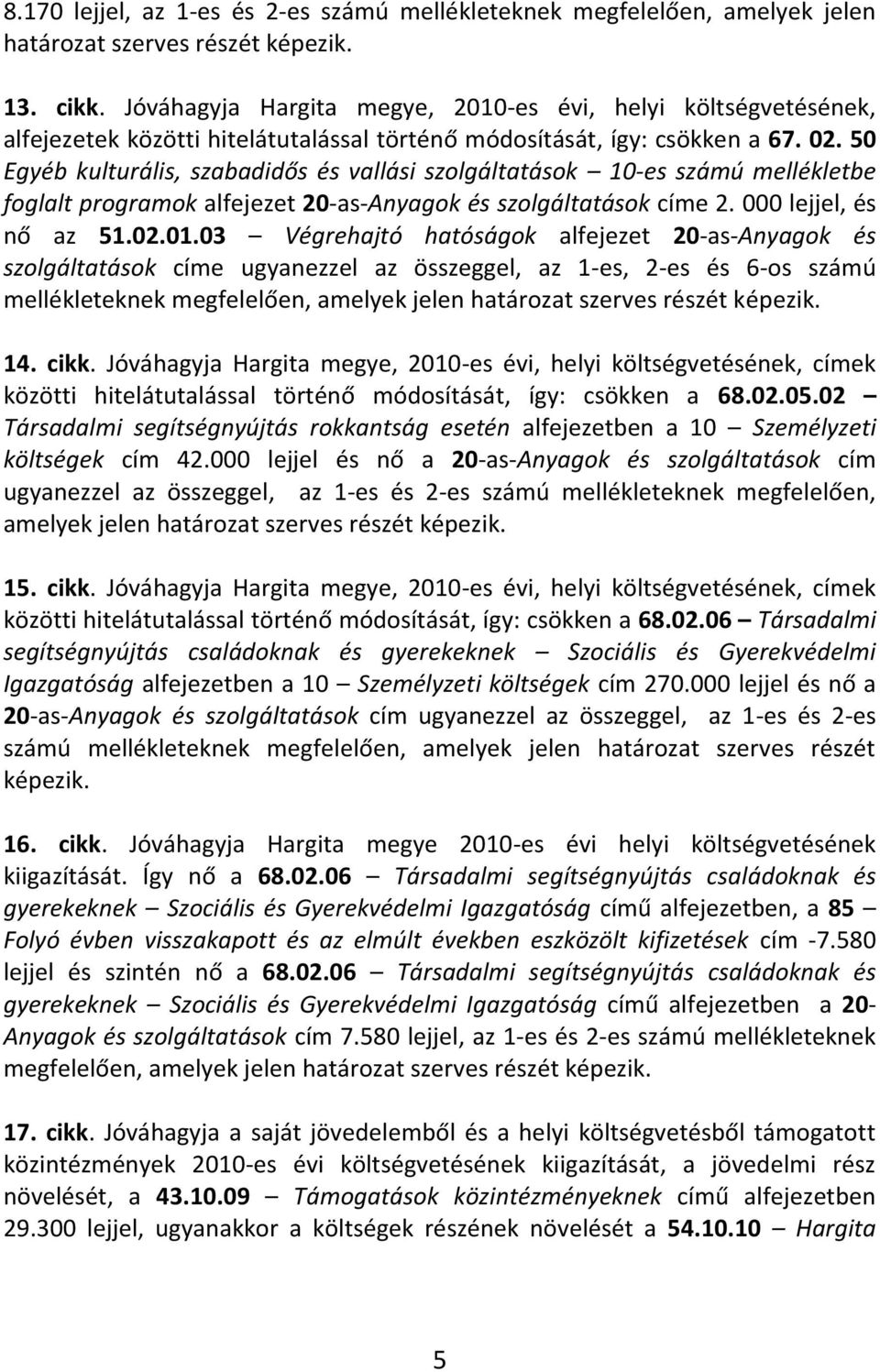 8.170 lejjel, az 1-es és 2-es számú mellékleteknek megfelelően, amelyek jelen határozat szerves részét képezik.

13. cikk. Jóváhagyja Hargita megye, 2010-es évi, helyi költségvetésének, alfejezetek közötti hitelátutalással történő módosítását, így: csökken a 67. 02. 50 Egyéb kulturális, szabadidős és vallási szolgáltatások – 10-es számú mellékletbe foglalt programok alfejezet 20-as-Anyagok és szolgáltatások címe 2. 000 lejjel, és nő az 51.02.01.03 – Végrehajtó hatóságok alfejezet 20-as-Anyagok és szolgáltatások címe ugyanezzel az összeggel, az 1-es, 2-es és 6-os számú mellékleteknek megfelelően, amelyek jelen határozat szerves részét képezik.

14. cikk. Jóváhagyja Hargita megye, 2010-es évi, helyi költségvetésének, címek közötti hitelátutalással történő módosítását, így: csökken a 68.02.05.02 – Társadalmi segítségnyújtás rokkantság esetén alfejezetben a 10 – Személyzeti költségek cím 42.000 lejjel és nő a 20-as-Anyagok és szolgáltatások cím ugyanezzel az összeggel, az 1-es és 2-es számú mellékleteknek megfelelően, amelyek jelen határozat szerves részét képezik.

15. cikk. Jóváhagyja Hargita megye, 2010-es évi, helyi költségvetésének, címek közötti hitelátutalással történő módosítását, így: csökken a 68.02.06 – Társadalmi segítségnyújtás családoknak és gyerekeknek – Szociális és Gyerekvédelmi Igazgatóság alfejezetben a 10 – Személyzeti költségek cím 270.000 lejjel és nő a 20-as-Anyagok és szolgáltatások cím ugyanezzel az összeggel, az 1-es és 2-es számú mellékleteknek megfelelően, amelyek jelen határozat szerves részét képezik.

16. cikk. Jóváhagyja Hargita megye 2010-es évi helyi költségvetésének kiigazítását. Így nő a 68.02.06 – Társadalmi segítségnyújtás családoknak és gyerekeknek – Szociális és Gyerekvédelmi Igazgatóság című alfejezetben, a 85 – Folyó évben visszakapott és az elmúlt években eszközölt kifizetések cím -7.580 lejjel és szintén nő a 68.02.06 – Társadalmi segítségnyújtás családoknak és gyerekeknek – Szociális és Gyerekvédelmi Igazgatóság című alfejezetben a 20-Anyagok és szolgáltatások cím 7.580 lejjel, az 1-es és 2-es számú mellékleteknek megfelelően, amelyek jelen határozat szerves részét képezik.

17. cikk. Jóváhagyja a saját jövedelemből és a helyi költségvetésből támogatott közintézmények 2010-es évi költségvetésének kiigazítását, a jövedelmi rész növelését, a 43.10.09 – Támogatások közintézményeknek című alfejezetben 29.300 lejjel, ugyanakkor a költségek részének növelését a 54.10.10 – Hargita

5